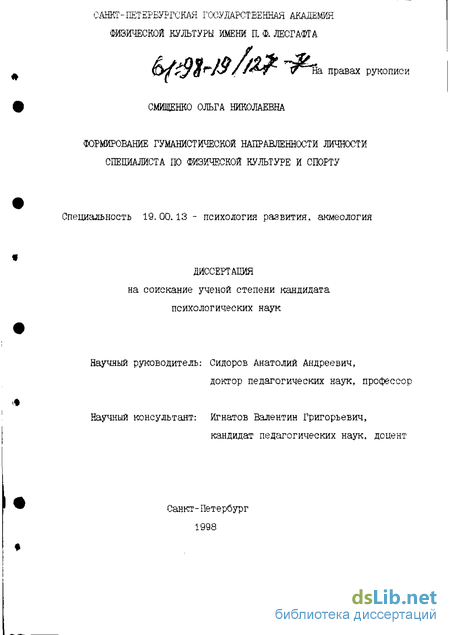 САНКТ-ПЕТЕРБУРГСКАЯ ГОСУДАРСТВЕННАЯ АКАДЕМИЯ
ФИЗИЧЕСКОЙ КУЛЬТУРЫ ИМЕНИ П. Ф. ЛЕСГАФТА

61:98-19/127-7 На правах рукописи

СМИЩЕНКО ОЛЬГА НИКОЛАЕВНА

ФОРМИРОВАНИЕ ГУМАНИСТИЧЕСКОЙ НАПРАВЛЕННОСТИ ЛИЧНОСТИ СПЕЦИАЛИСТА ПО ФИЗИЧЕСКОЙ КУЛЬТУРЕ И СПОРТУ

Специальность 19.00.13 - психология развития, акмеология

ДИССЕРТАЦИЯ
на соискание ученой степени кандидата психологических наук

Научный руководитель: Сидоров Анатолий Андреевич, доктор педагогических наук, профессор

Научный консультант: Игнатов Валентин Григорьевич, кандидат педагогических наук, доцент

Санкт-Петербург
1998

dsLib.net
библиотека диссертаций